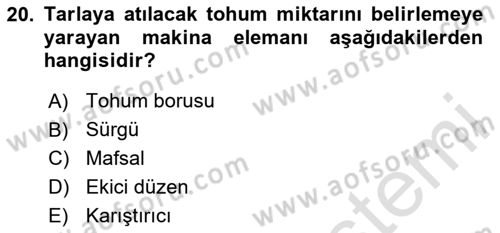 20. Tarlaya atılacak tohum miktarını belirlemeye yarayan makina elemanı aşağıdakilerden hangisidir?

A) Tohum borusu
B) Sürgü
C) Mafsal
D) Ekici düzen
E) Karıştırıcı

www.aofsoru.com
www.aofsoru.com
www.aofsoru.com
www.aofsoru.com